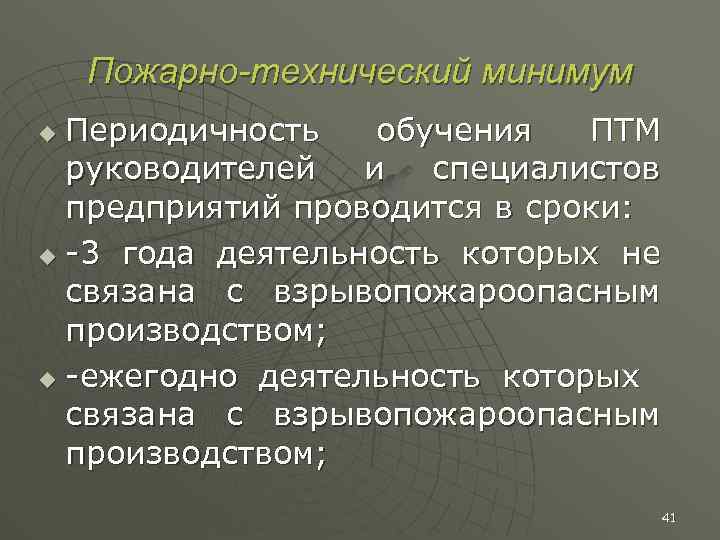 Пожарно-технический минимум

Периодичность обучения ПТМ руководителей и специалистов предприятий проводится в сроки:

-3 года деятельность которых не связана с взрывопожароопасным производством;

-ежегодно деятельность которых связана с взрывопожароопасным производством;

41